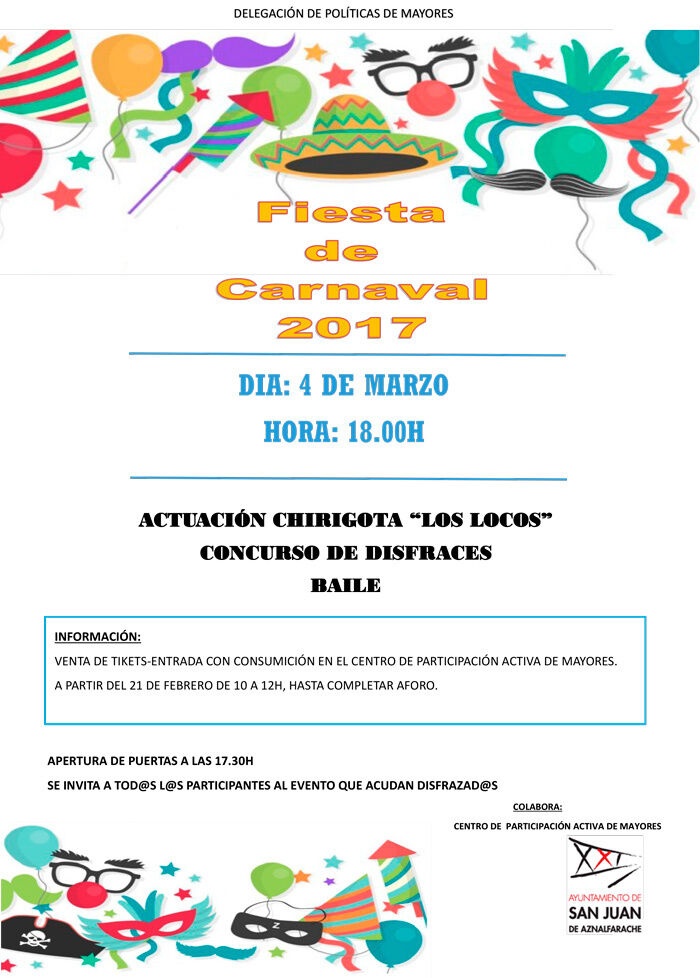 DELEGACIÓN DE POLÍTICAS DE MAYORES

Fiesta
de
Carnaval
2017

DIA: 4 DE MARZO

HORA: 18.00H

ACTUACIÓN CHIRIGOTA "LOS LOCOS"
CONCURSO DE DISFRACES
BAILE

INFORMACIÓN:

VENTA DE TIKETS-ENTRADA CON CONSUMICIÓN EN EL CENTRO DE PARTICIPACIÓN ACTIVA DE MAYORES.

A PARTIR DEL 21 DE FEBRERO DE 10 A 12H, HASTA COMPLETAR AFORO.

APERTURA DE PUERTAS A LAS 17.30H

SE INVITA A TOD@S L@S PARTICIPANTES AL EVENTO QUE ACUDAN DISFRAZAD@S

COLABORA:

CENTRO DE PARTICIPACIÓN ACTIVA DE MAYORES

AYUNTAMIENTO DE
SAN JUAN
DE AZNALFARACHE